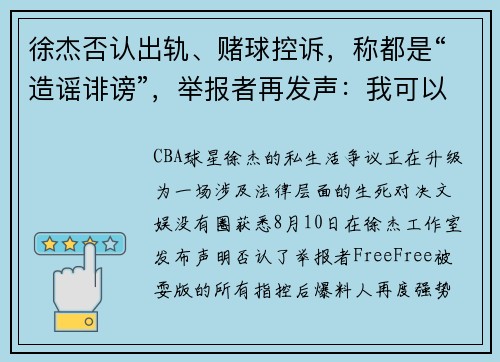 徐杰否认出轨、赌球控诉，称都是“造谣诽谤”，举报者再发声：我可以

CBA球星徐杰的私生活争议正在升级为一场涉及法律层面的生死对决文娱没有圈获悉8月10日在徐杰工作室发布声明否认了举报者FreeFree被耍版的所有指控后爆料人再度强势